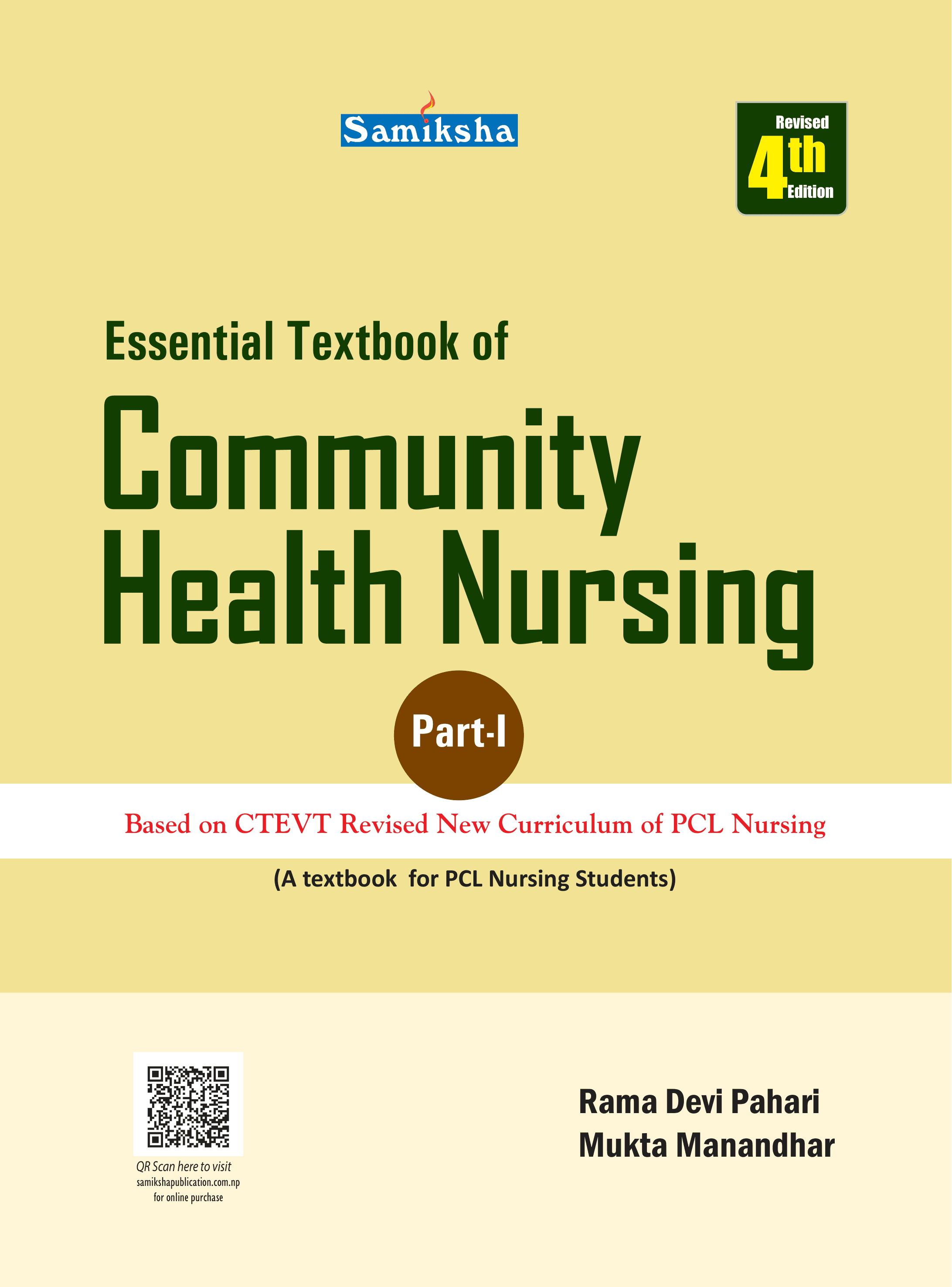 Samiksha

Revised 4th Edition

Essential Textbook of

Community Health Nursing

Part-I

Based on CTEVT Revised New Curriculum of PCL Nursing

(A textbook for PCL Nursing Students)

QR Scan here to visit samikshapublication.com.np for online purchase

Rama Devi Pahari
Mukta Manandhar